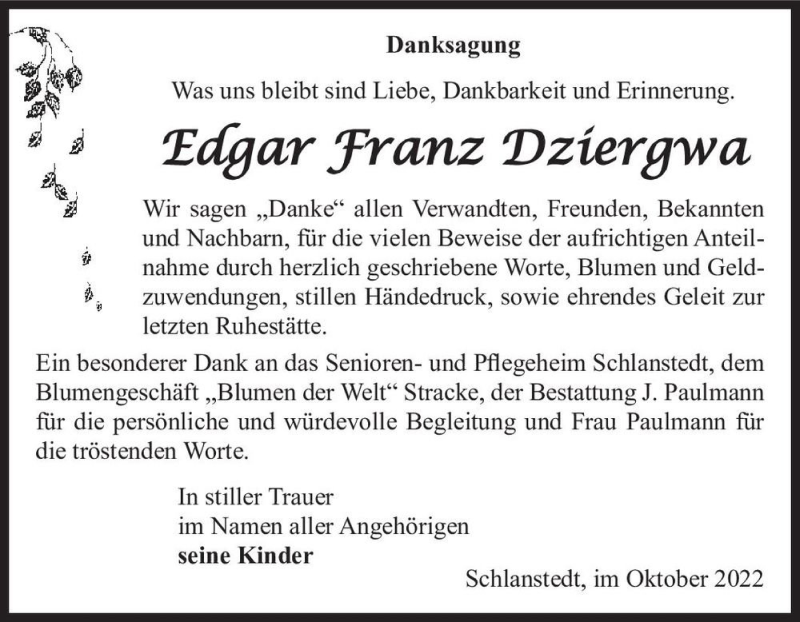 Danksagung

Was uns bleibt sind Liebe, Dankbarkeit und Erinnerung.

Edgar Franz Dziergwa

Wir sagen „Danke“ allen Verwandten, Freunden, Bekannten und Nachbarn, für die vielen Beweise der aufrichtigen Anteilnahme durch herzlich geschriebene Worte, Blumen und Geldzuwendungen, stillen Händedruck, sowie ehrendes Geleit zur letzten Ruhestätte.

Ein besonderer Dank an das Senioren- und Pflegeheim Schlanstedt, dem Blumengeschäft „Blumen der Welt“ Stracke, der Bestattung J. Paulmann für die persönliche und würdevolle Begleitung und Frau Paulmann für die tröstenden Worte.

In stiller Trauer
im Namen aller Angehörigen
seine Kinder

Schlanstedt, im Oktober 2022